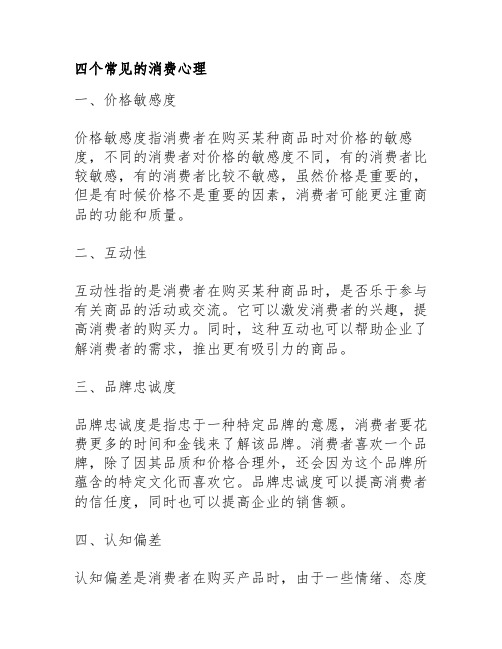 四个常见的消费心理

一、价格敏感度

价格敏感度指消费者在购买某种商品时对价格的敏感度，不同的消费者对价格的敏感度不同，有的消费者比较敏感，有的消费者比较不敏感，虽然价格是重要的，但是有时候价格不是重要的因素，消费者可能更注重商品的功能和质量。

二、互动性

互动性指的是消费者在购买某种商品时，是否乐于参与有关商品的活动或交流。它可以激发消费者的兴趣，提高消费者的购买力。同时，这种互动也可以帮助企业了解消费者的需求，推出更有吸引力的商品。

三、品牌忠诚度

品牌忠诚度是指忠于一种特定品牌的意愿，消费者要花费更多的时间和金钱来了解该品牌。消费者喜欢一个品牌，除了因其品质和价格合理外，还会因为这个品牌所蕴含的特定文化而喜欢它。品牌忠诚度可以提高消费者的信任度，同时也可以提高企业的销售额。

四、认知偏差

认知偏差是消费者在购买产品时，由于一些情绪、态度